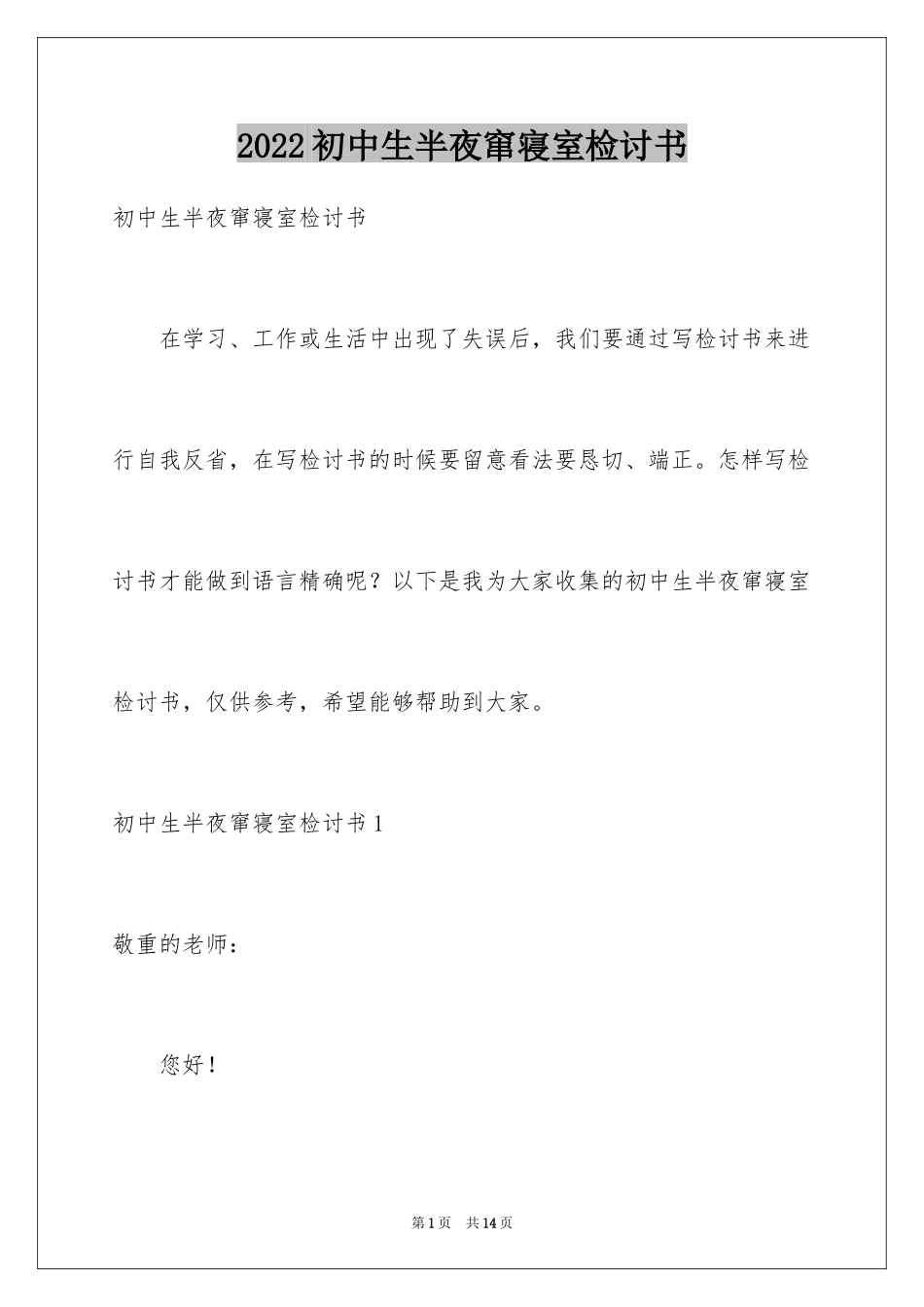 2022初中生半夜窜寝室检讨书

初中生半夜窜寝室检讨书

在学习、工作或生活中出现了失误后，我们要通过写检讨书来进行自我反省，在写检讨书的时候要留意看法要恳切、端正。怎样写检讨书才能做到语言精确呢？以下是我为大家收集的初中生半夜窜寝室检讨书，仅供参考，希望能够帮助到大家。

初中生半夜窜寝室检讨书1

敬重的老师：

您好！

第1页　共14页